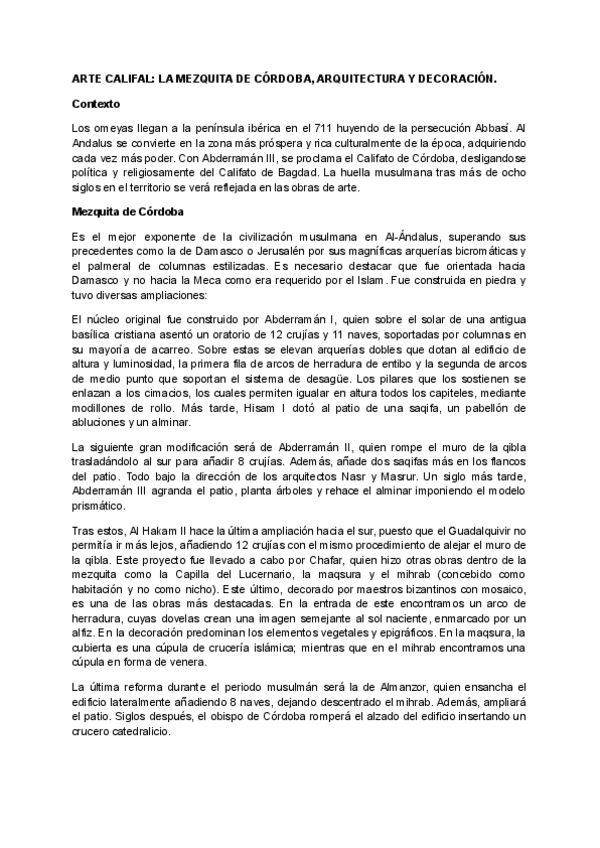 ARTE CALIFAL: LA MEZQUITA DE CÓRDOBA, ARQUITECTURA Y DECORACIÓN.

Contexto

Los omeyas llegan a la península ibérica en el 711 huyendo de la persecución Abbasí. Al Andalus se convierte en la zona más próspera y rica culturalmente de la época, adquiriendo cada vez más poder. Con Abderramán III, se proclama el Califato de Córdoba, desligandose política y religiosamente del Califato de Bagdad. La huella musulmana tras más de ocho siglos en el territorio se verá reflejada en las obras de arte.

Mezquita de Córdoba

Es el mejor exponente de la civilización musulmana en Al-Ándalus, superando sus precedentes como la de Damasco o Jerusalén por sus magníficas arquerías bicromáticas y el palmeral de columnas estilizadas. Es necesario destacar que fue orientada hacia Damasco y no hacia la Meca como era requerido por el Islam. Fue construida en piedra y tuvo diversas ampliaciones:

El núcleo original fue construido por Abderramán I, quien sobre el solar de una antigua basílica cristiana asentó un oratorio de 12 crujías y 11 naves, soportadas por columnas en su mayoría de acarreo. Sobre estas se elevan arquerías dobles que dotan al edificio de altura y luminosidad, la primera fila de arcos de herradura de entibo y la segunda de arcos de medio punto que soportan el sistema de desagüe. Los pilares que los sostienen se enlazan a los cimacios, los cuales permiten igualar en altura todos los capiteles, mediante modillones de rollo. Más tarde, Hisam I dotó al patio de una saqifa, un pabellón de abluciones y un alminar.

La siguiente gran modificación será de Abderramán II, quien rompe el muro de la qibla trasladándolo al sur para añadir 8 crujías. Además, añade dos saqifas más en los flancos del patio. Todo bajo la dirección de los arquitectos Nasr y Masrur. Un siglo más tarde, Abderramán III agranda el patio, planta árboles y rehace el alminar imponiendo el modelo prismático.

Tras estos, Al Hakam II hace la última ampliación hacia el sur, puesto que el Guadalquivir no permitía ir más lejos, añadiendo 12 crujías con el mismo procedimiento de alejar el muro de la qibla. Este proyecto fue llevado a cabo por Chafar, quien hizo otras obras dentro de la mezquita como la Capilla del Lucernario, la maqsura y el mihrab (concebido como habitación y no como nicho). Este último, decorado por maestros bizantinos con mosaico, es una de las obras más destacadas. En la entrada de este encontramos un arco de herradura, cuyas dovelas crean una imagen semejante al sol naciente, enmarcado por un alfiz. En la decoración predominan los elementos vegetales y epigráficos. En la maqsura, la cubierta es una cúpula de crucería islámica; mientras que en el mihrab encontramos una cúpula en forma de venera.

La última reforma durante el periodo musulmán será la de Almanzor, quien ensancha el edificio lateralmente añadiendo 8 naves, dejando descentrado el mihrab. Además, ampliará el patio. Siglos después, el obispo de Córdoba romperá el alzado del edificio insertando un crucero catedralicio.